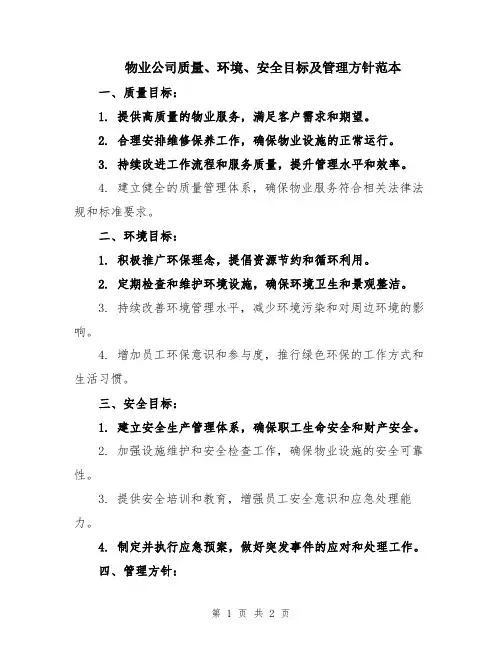 物业公司质量、环境、安全目标及管理方针范本

一、质量目标：

1. 提供高质量的物业服务，满足客户需求和期望。

2. 合理安排维修保养工作，确保物业设施的正常运行。

3. 持续改进工作流程和服务质量，提升管理水平和效率。

4. 建立健全的质量管理体系，确保物业服务符合相关法律法规和标准要求。

二、环境目标：

1. 积极推广环保理念，提倡资源节约和循环利用。

2. 定期检查和维护环境设施，确保环境卫生和景观整洁。

3. 持续改善环境管理水平，减少环境污染和对周边环境的影响。

4. 增加员工环保意识和参与度，推行绿色环保的工作方式和生活习惯。

三、安全目标：

1. 建立安全生产管理体系，确保职工生命安全和财产安全。

2. 加强设施维护和安全检查工作，确保物业设施的安全可靠性。

3. 提供安全培训和教育，增强员工安全意识和应急处理能力。

4. 制定并执行应急预案，做好突发事件的应对和处理工作。

四、管理方针：

第 1 页 共 2 页